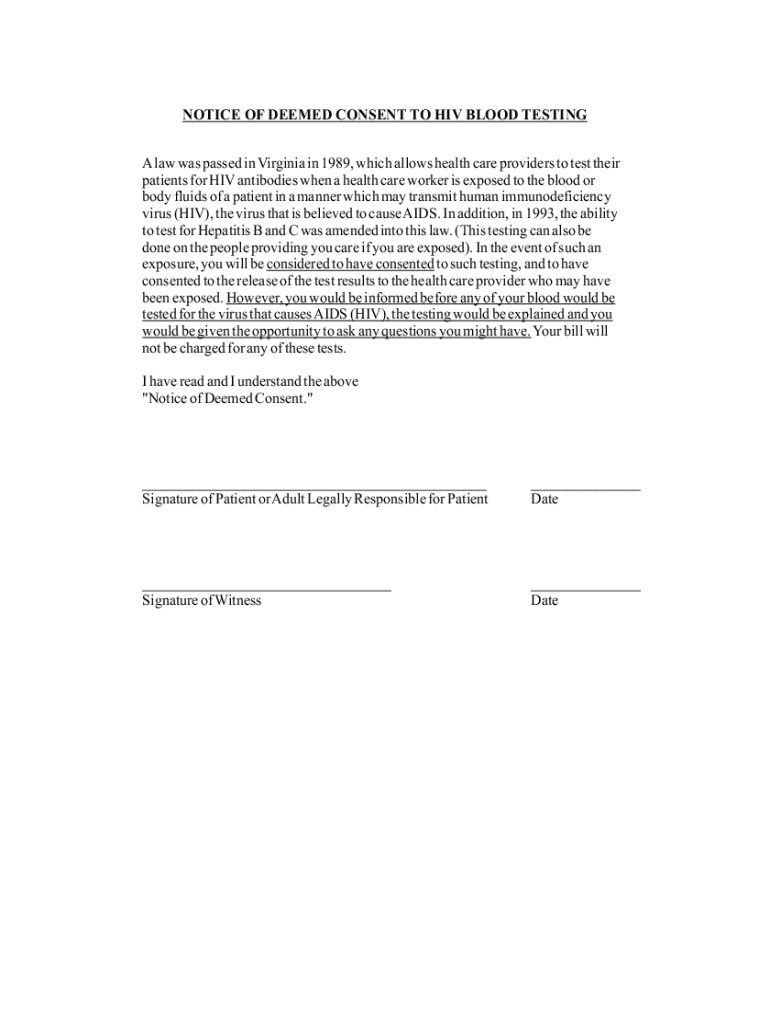 NOTICE OF DEEMED CONSENT TO HIV BLOOD TESTING

A law was passed in Virginia in 1989, which allows health care providers to test their patients for HIV antibodies when a health care worker is exposed to the blood or body fluids of a patient in a manner which may transmit human immunodeficiency virus (HIV), the virus that is believed to cause AIDS. In addition, in 1993, the ability to test for Hepatitis B and C was amended into this law. (This testing can also be done on the people providing you care if you are exposed). In the event of such an exposure, you will be considered to have consented to such testing, and to have consented to the release of the test results to the health care provider who may have been exposed. However, you would be informed before any of your blood would be tested for the virus that causes AIDS (HIV), the testing would be explained and you would be given the opportunity to ask any questions you might have. Your bill will not be charged for any of these tests.

I have read and I understand the above "Notice of Deemed Consent."

Signature of Patient or Adult Legally Responsible for Patient

Date

Signature of Witness

Date